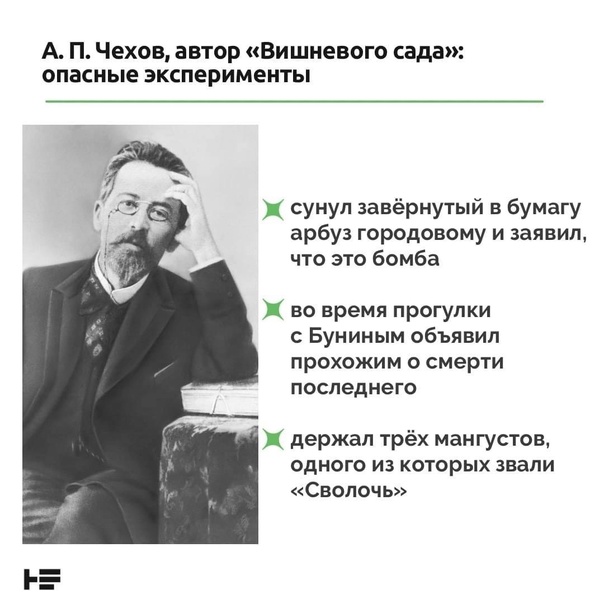 А. П. Чехов, автор «Вишневого сада»: опасные эксперименты

сунул завёрнутый в бумагу арбуз городовому и заявил, что это бомба

во время прогулки с Буниным объявил прохожим о смерти последнего

держал трёх мангустов, одного из которых звали «Сволочь»